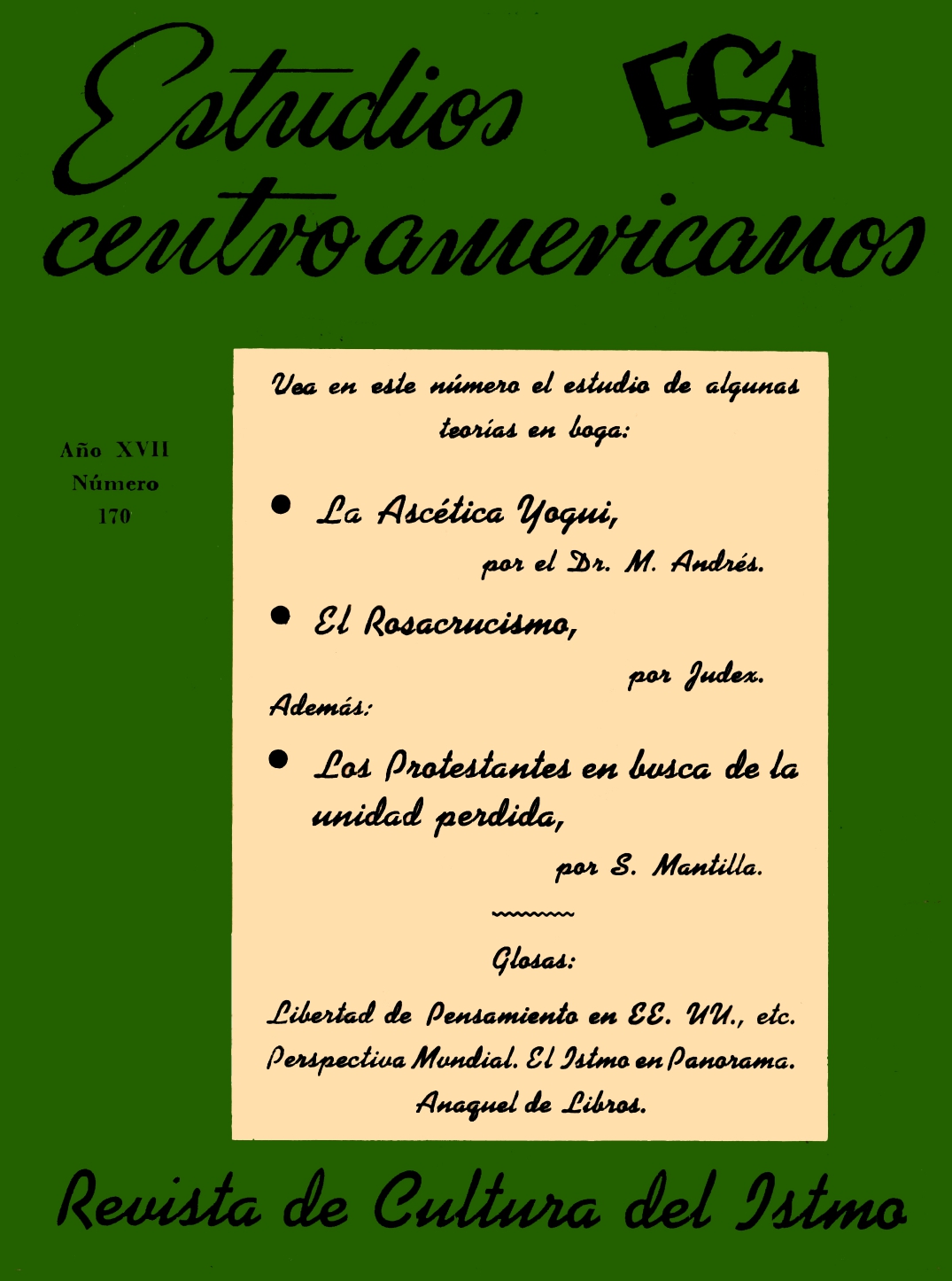 Estudios ECA
centroamericanos

Año XVII
Número
170

Vea en este número el estudio de algunas teorías en boga:

• La Ascética Yogui,
por el Dr. M. Andrés.

• El Rosacrucismo,
por Judex.

Además:

• Los Protestantes en busca de la unidad perdida,
por S. Mantilla.

Glosas:

Libertad de Pensamiento en EE. UU., etc.
Perspectiva Mundial. El Istmo en Panorama.
Anaquel de Libros.

Revista de Cultura del Istmo